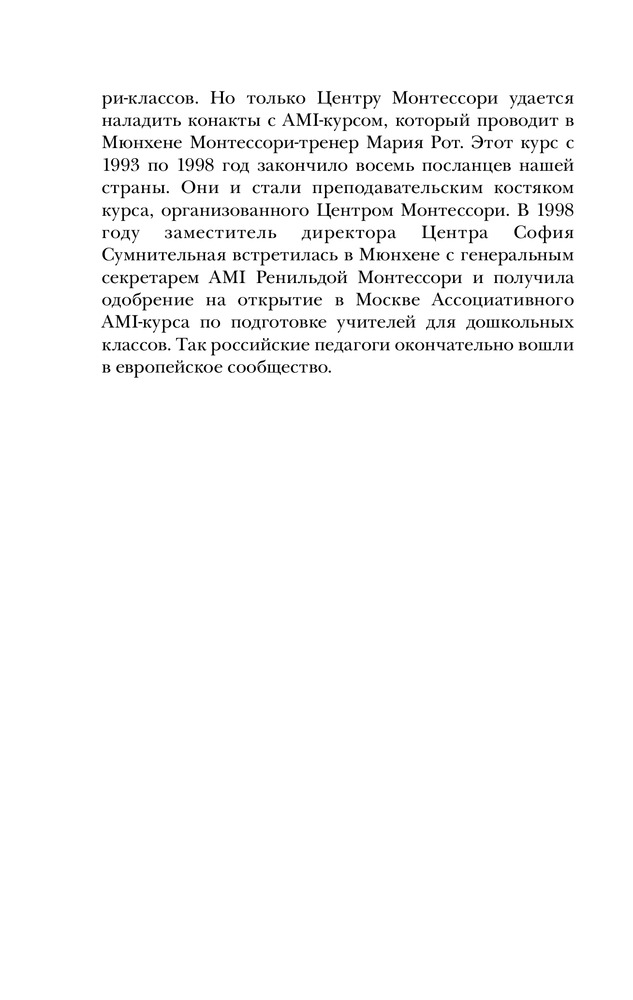 ри-классов. Но только Центру Монтессори удается наладить конакты с AMI-курсом, который проводит в Мюнхене Монтессори-тренер Мария Рот. Этот курс с 1993 по 1998 год закончило восемь посланцев нашей страны. Они и стали преподавательским костяком курса, организованного Центром Монтессори. В 1998 году заместитель директора Центра София Сумнительная встретилась в Мюнхене с генеральным секретарем AMI Ренильдой Монтессори и получила одобрение на открытие в Москве Ассоциативного AMI-курса по подготовке учителей для дошкольных классов. Так российские педагоги окончательно вошли в европейское сообщество.